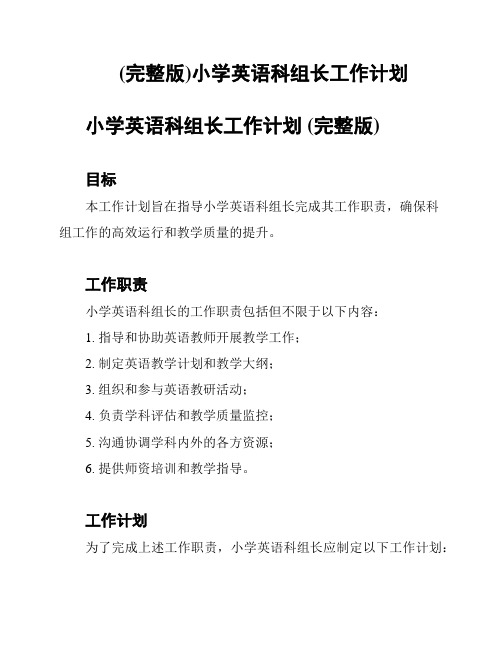 (完整版)小学英语科组长工作计划

小学英语科组长工作计划 (完整版)

目标

本工作计划旨在指导小学英语科组长完成其工作职责，确保科组工作的高效运行和教学质量的提升。

工作职责

小学英语科组长的工作职责包括但不限于以下内容：

1. 指导和协助英语教师开展教学工作；

2. 制定英语教学计划和教学大纲；

3. 组织和参与英语教研活动；

4. 负责学科评估和教学质量监控；

5. 沟通协调学科内外的各方资源；

6. 提供师资培训和教学指导。

工作计划

为了完成上述工作职责，小学英语科组长应制定以下工作计划：